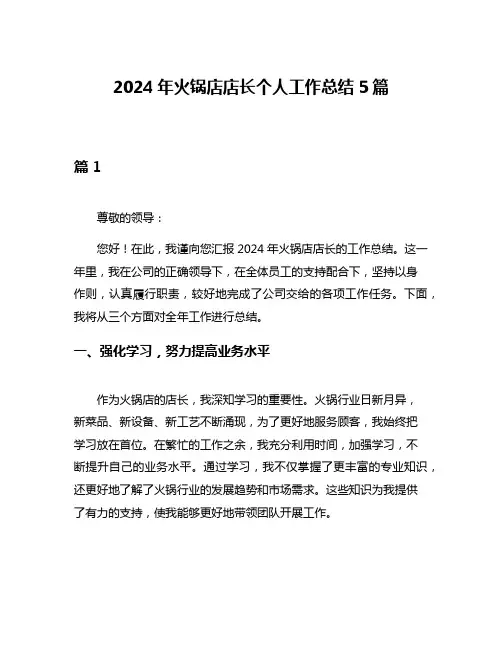 2024 年火锅店店长个人工作总结 5 篇

篇 1

尊敬的领导：

您好！在此，我谨向您汇报 2024 年火锅店店长的工作总结。这一年里，我在公司的正确领导下，在全体员工的支持配合下，坚持以身作则，认真履行职责，较好地完成了公司交给的各项工作任务。下面，我将从三个方面对全年工作进行总结。

一、强化学习，努力提高业务水平

作为火锅店的店长，我深知学习的重要性。火锅行业日新月异，新菜品、新设备、新工艺不断涌现，为了更好地服务顾客，我始终把学习放在首位。在繁忙的工作之余，我充分利用时间，加强学习，不断提升自己的业务水平。通过学习，我不仅掌握了更丰富的专业知识，还更好地了解了火锅行业的发展趋势和市场需求。这些知识为我提供了有力的支持，使我能够更好地带领团队开展工作。